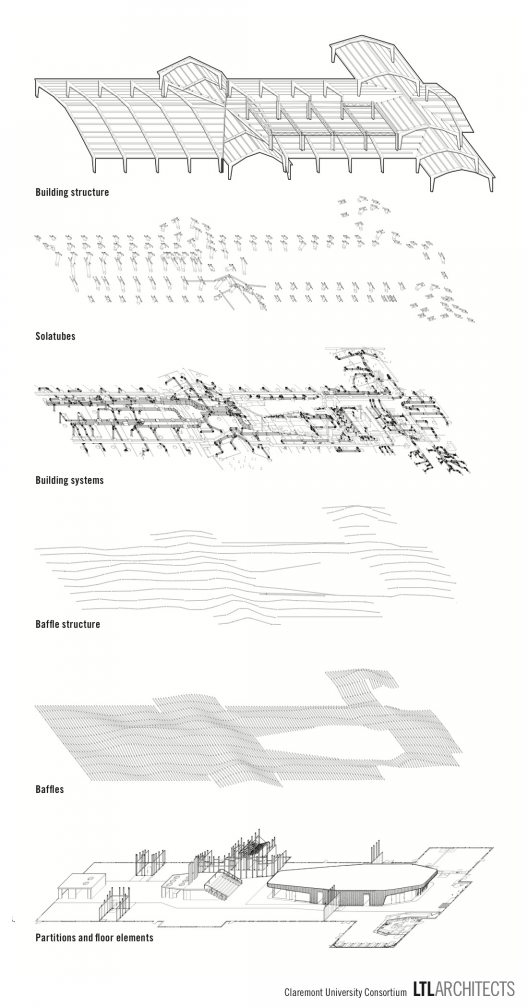 Building structure

Solatubes

Building systems

Baffle structure

Baffles

Partitions and floor elements

Claremont University Consortium LTLARCHITECTS